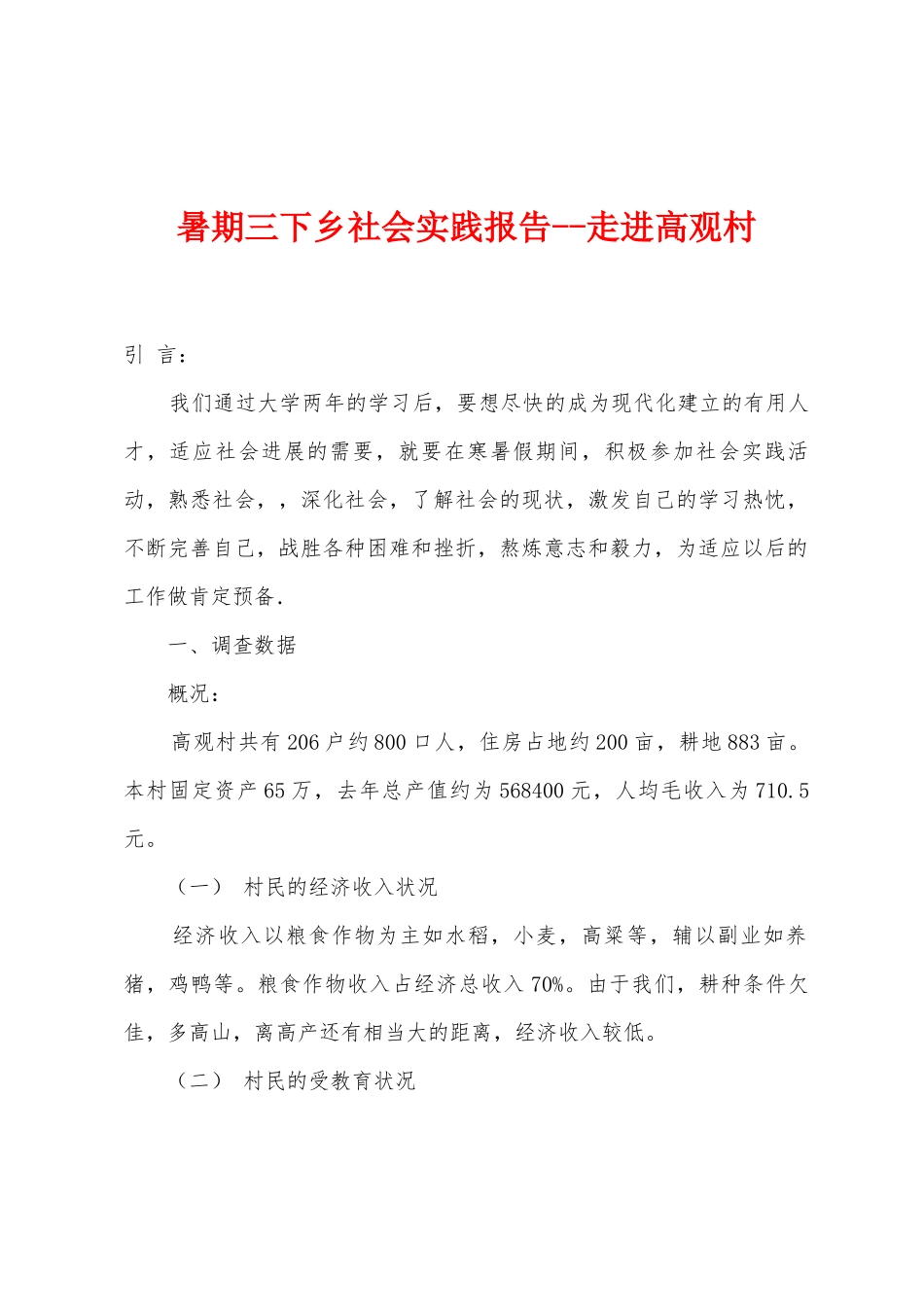 暑期三下乡社会实践报告--走进高观村

引 言：

我们通过大学两年的学习后，要想尽快的成为现代化建立的有用人才，适应社会进展的需要，就要在寒暑假期间，积极参加社会实践活动，熟悉社会，，深化社会，了解社会的现状，激发自己的学习热忱，不断完善自己，战胜各种困难和挫折，熬炼意志和毅力，为适应以后的工作做肯定预备.

一、调查数据

概况：

高观村共有206户约800口人，住房占地约200亩，耕地883亩。本村固定资产65万，去年总产值约为568400元，人均毛收入为710.5元。

（一） 村民的经济收入状况

经济收入以粮食作物为主如水稻，小麦，高粱等，辅以副业如养猪，鸡鸭等。粮食作物收入占经济总收入70%。由于我们，耕种条件欠佳，多高山，离高产还有相当大的距离，经济收入较低。

（二） 村民的受教育状况